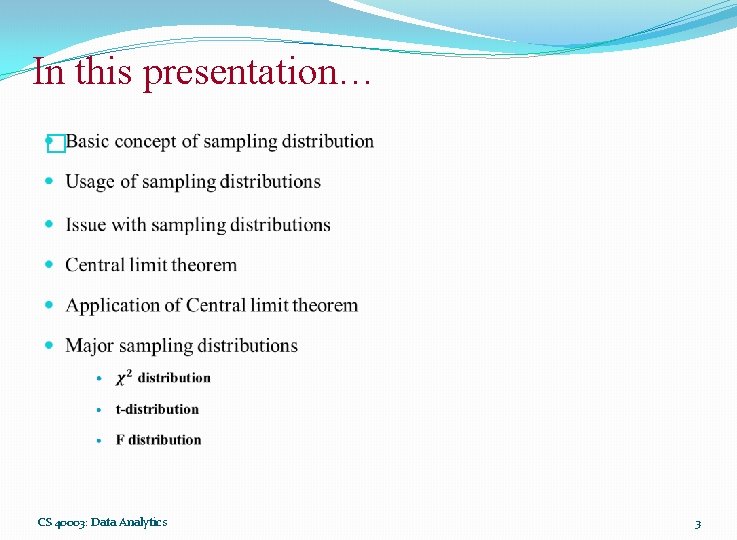 In this presentation…

- Basic concept of sampling distribution
- Usage of sampling distributions
- Issue with sampling distributions
- Central limit theorem
- Application of Central limit theorem
- Major sampling distributions
  - $\chi^2$ distribution
  - t-distribution
  - F distribution

CS 40003: Data Analytics

3